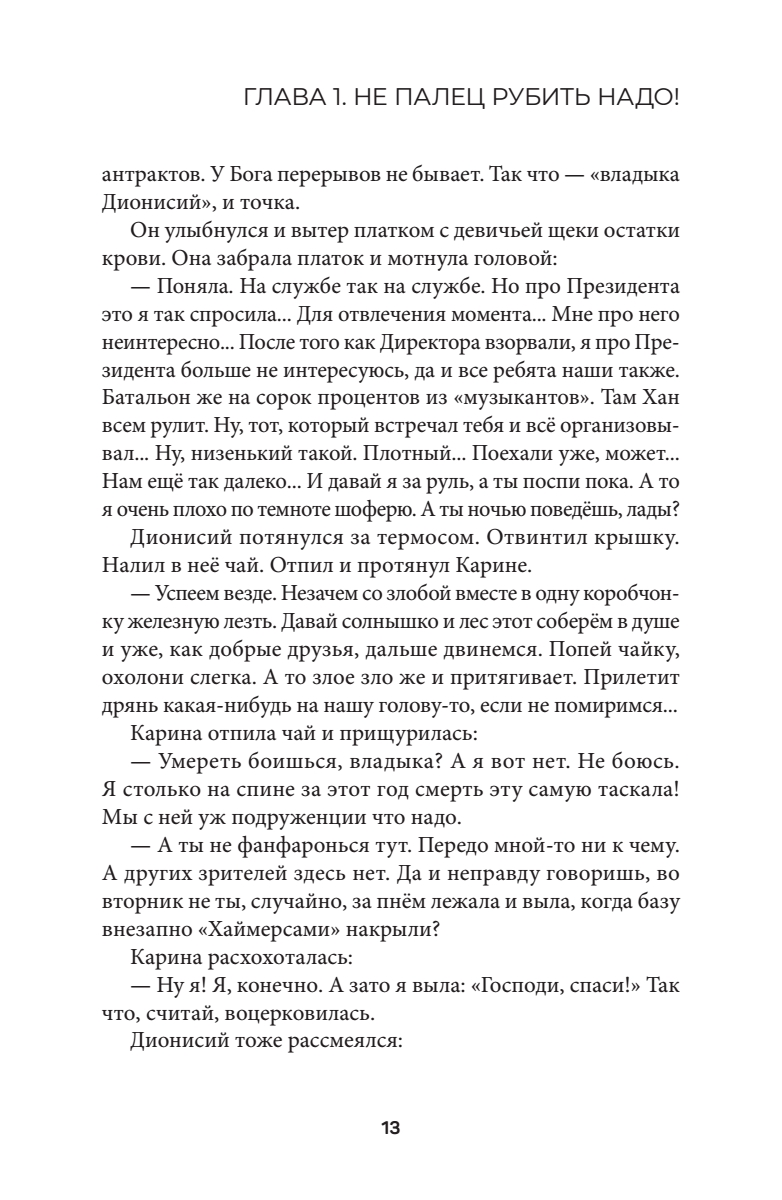 ГЛАВА 1. НЕ ПАЛЕЦ РУБИТЬ НАДО!

антрактов. У Бога перерывов не бывает. Так что — «владыка Дионисий», и точка.

Он улыбнулся и вытер платком с девичьей щеки остатки крови. Она забрала платок и мотнула головой:

— Поняла. На службе так на службе. Но про Президента это я так спросила... Для отвлечения момента... Мне про него неинтересно... После того как Директора взорвали, я про Президента больше не интересуюсь, да и все ребята наши также. Батальон же на сорок процентов из «музыкантов». Там Хан всем рулит. Ну, тот, который встречал тебя и всё организовывал... Ну, низенький такой. Плотный... Поехали уже, может... Нам ещё так далеко... И давай я за руль, а ты поспи пока. А то я очень плохо по темноте шоферю. А ты ночью поведёшь, лады?

Дионисий потянулся за термосом. Отвинтил крышку. Налил в неё чай. Отпил и протянул Карине.

— Успеем везде. Незачем со злобой вместе в одну коробчонку железную лезть. Давай солнышко и лес этот соберём в душе и уже, как добрые друзья, дальше двинемся. Попей чайку, охолони слегка. А то злое зло же и притягивает. Прилетит дрянь какая-нибудь на нашу голову-то, если не помиримся...

Карина отпила чай и прищурилась:

— Умереть боишься, владыка? А я вот нет. Не боюсь. Я столько на спине за этот год смерть эту самую таскала! Мы с ней уж подруженции что надо.

— А ты не фанфаронься тут. Передо мной-то ни к чему. А других зрителей здесь нет. Да и неправду говоришь, во вторник не ты, случайно, за пнём лежала и выла, когда базу внезапно «Хаймерсами» накрыли?

Карина расхохоталась:

— Ну я! Я, конечно. А зато я выла: «Господи, спаси!» Так что, считай, воцерковилась.

Дионисий тоже рассмеялся:

13